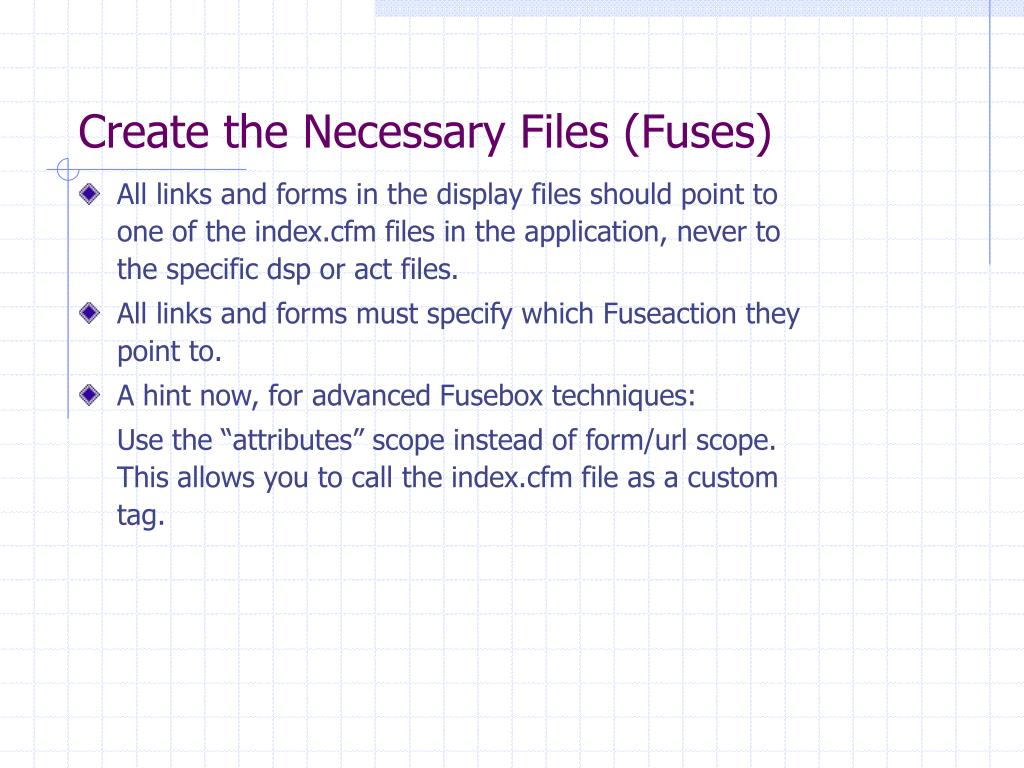 Create the Necessary Files (Fuses)

All links and forms in the display files should point to one of the index.cfm files in the application, never to the specific dsp or act files.

All links and forms must specify which Fuseaction they point to.

A hint now, for advanced Fusebox techniques:

Use the “attributes” scope instead of form/url scope. This allows you to call the index.cfm file as a custom tag.